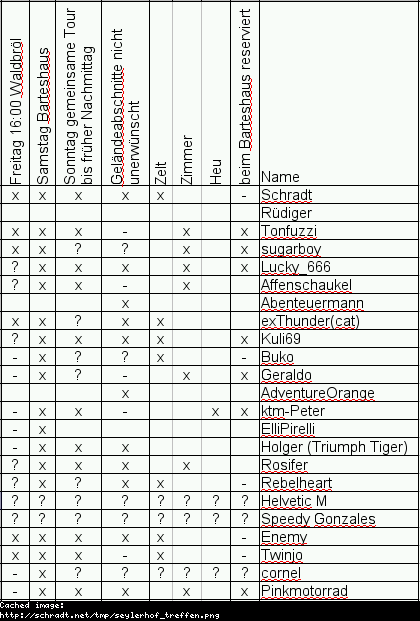 | Freitag 16:00 Waldbröl | Samstag Barteshaus | Sonntag gemeinsame Tour bis früher Nachmittag | Geländeabschnitte nicht unerwünscht | Zelt | Zimmer | Heu | beim Barteshaus reserviert | Name |
|---|---|---|---|---|---|---|---|---|
| x | x | x | x | x | | | - | Schradt |
| | | | | | | | | Rüdiger |
| x | x | x | - | | x | | x | Tonfuzzi |
| x | x | ? | ? | | x | | x | sugarboy |
| ? | x | x | x | | x | | x | Lucky_666 |
| ? | x | x | - | | x | | | Affenschaukel |
| | | | x | | | | | Abenteuermann |
| x | x | ? | x | x | | | | exThunder(cat) |
| ? | x | x | x | x | | | x | Kuli69 |
| - | x | ? | ? | x | | | - | Buko |
| - | x | ? | - | | x | | x | Geraldo |
| | | | x | | | | | AdventureOrange |
| - | x | x | - | | | x | x | ktm-Peter |
| - | x | | | | | | | ElliPirelli |
| - | x | x | x | | | | | Holger (Triumph Tiger) |
| ? | x | x | x | | x | | | Rosifer |
| ? | x | ? | x | x | | | - | Rebelheart |
| ? | ? | ? | ? | ? | ? | ? | ? | Helvetic M |
| ? | ? | ? | ? | ? | ? | ? | ? | Speedy Gonzales |
| x | x | x | x | x | | | - | Enemy |
| x | x | x | - | x | | | - | Twinjo |
| - | x | ? | ? | ? | ? | ? | ? | cornel |
| - | x | x | x | | x | | x | Pinkmotorrad |

Cached image:
http://schradt.net/tmp/seylerhof_treffen.png